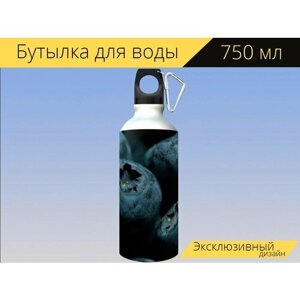 Бутылка для воды

750 мл

Эксклюзивный
дизайн